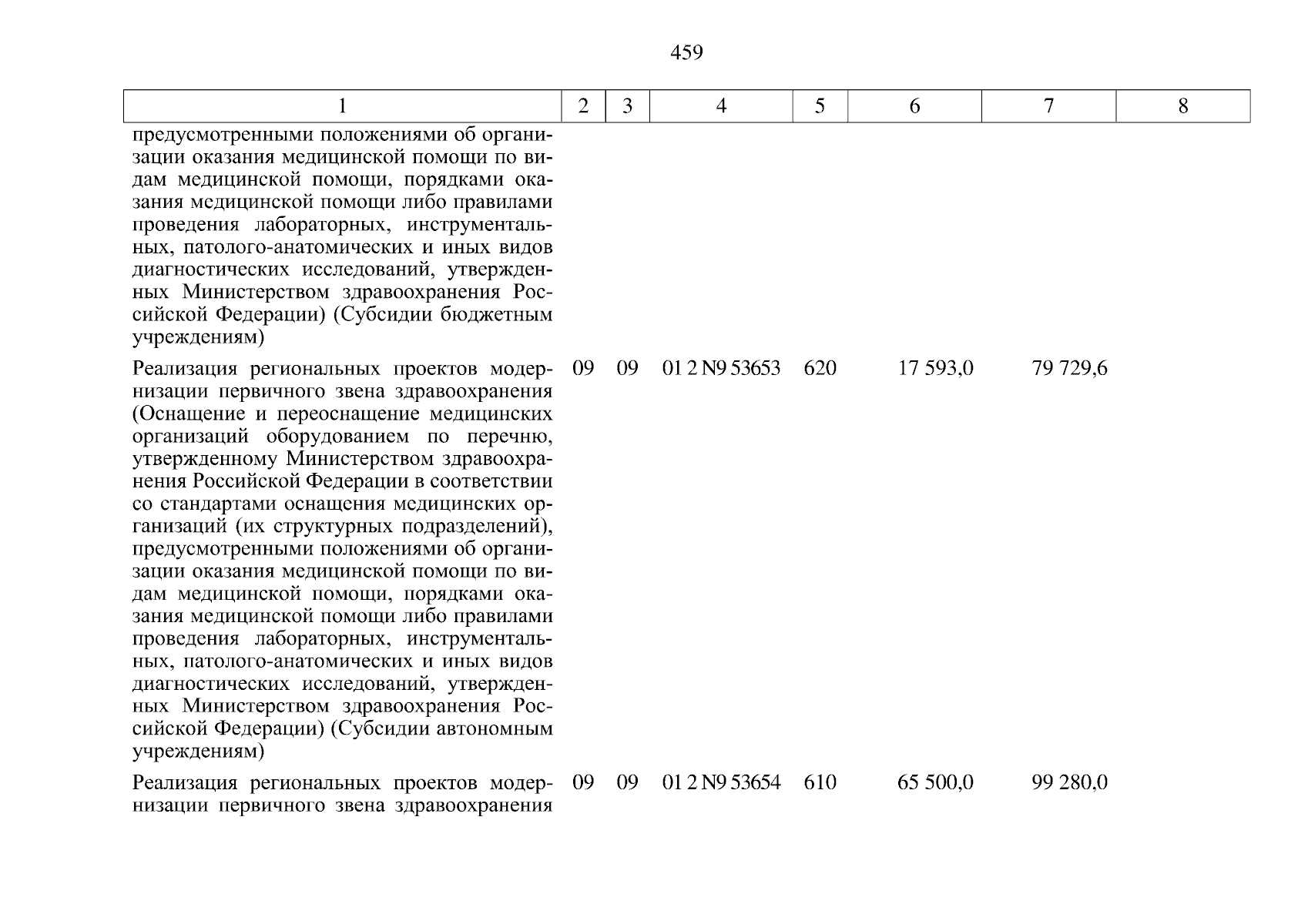 459

| 1 | 2 | 3 | 4 | 5 | 6 | 7 | 8 |
|---|---|---|---|---|---|---|---|
| предусмотренными положениями об организации оказания медицинской помощи по видам медицинской помощи, порядками оказания медицинской помощи либо правилами проведения лабораторных, инструментальных, патолого-анатомических и иных видов диагностических исследований, утвержденных Министерством здравоохранения Российской Федерации) (Субсидии бюджетным учреждениям) | | | | | | | |
| Реализация региональных проектов модернизации первичного звена здравоохранения (Оснащение и переоснащение медицинских организаций оборудованием по перечню, утвержденному Министерством здравоохранения Российской Федерации в соответствии со стандартами оснащения медицинских организаций (их структурных подразделений), предусмотренными положениями об организации оказания медицинской помощи по видам медицинской помощи, порядками оказания медицинской помощи либо правилами проведения лабораторных, инструментальных, патолого-анатомических и иных видов диагностических исследований, утвержденных Министерством здравоохранения Российской Федерации) (Субсидии автономным учреждениям) | 09 | 09 | 01 2 N9 53653 | 620 | 17 593,0 | 79 729,6 | |
| Реализация региональных проектов модернизации первичного звена здравоохранения | 09 | 09 | 01 2 N9 53654 | 610 | 65 500,0 | 99 280,0 | |